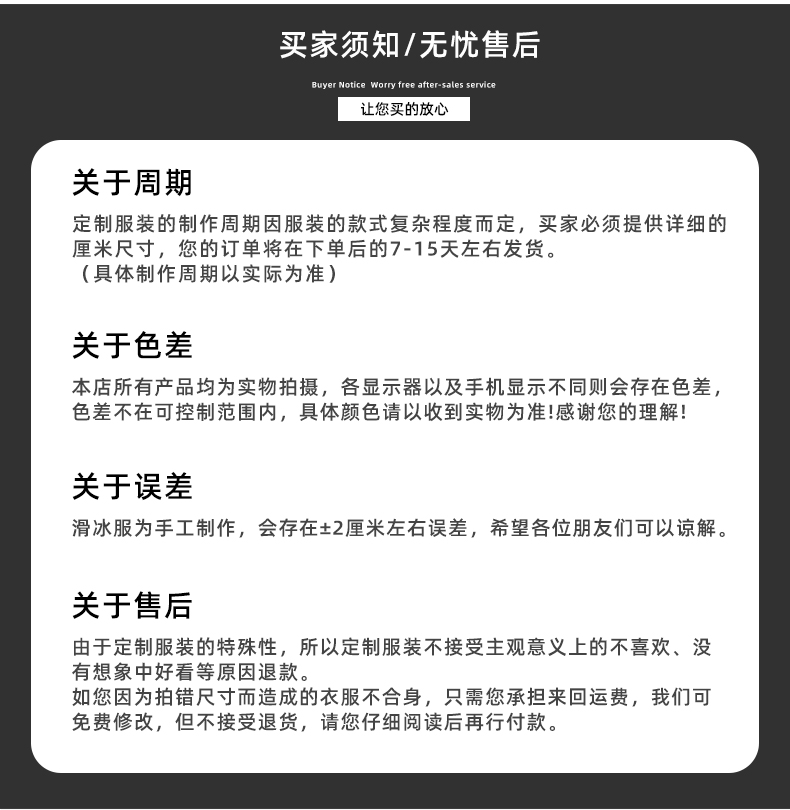 买家须知/无忧售后

Buyer Notice Worry free after-sales service

让您买的放心

关于周期

定制服装的制作周期因服装的款式复杂程度而定，买家必须提供详细的厘米尺寸，您的订单将在下单后的7-15天左右发货。
（具体制作周期以实际为准）

关于色差

本店所有产品均为实物拍摄，各显示器以及手机显示不同则会存在色差，色差不在可控制范围内，具体颜色请以收到实物为准!感谢您的理解!

关于误差

滑冰服为手工制作，会存在±2厘米左右误差，希望各位朋友们可以谅解。

关于售后

由于定制服装的特殊性，所以定制服装不接受主观意义上的不喜欢、没有想象中好看等原因退款。
如您因为拍错尺寸而造成的衣服不合身，只需您承担来回运费，我们可免费修改，但不接受退货，请您仔细阅读后再行付款。